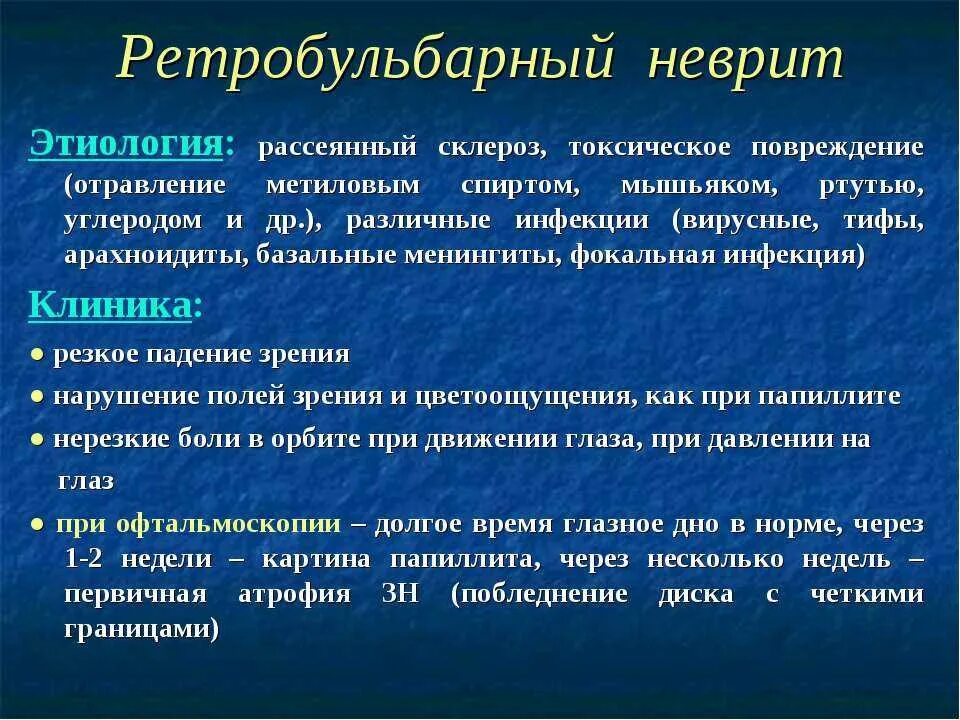 Ретробульбарный неврит

Этиология: рассеянный склероз, токсическое повреждение (отравление метиловым спиртом, мышьяком, ртутью, углеродом и др.), различные инфекции (вирусные, тифы, арахноидиты, базальные менингиты, фокальная инфекция)

Клиника:

● резкое падение зрения

● нарушение полей зрения и цветоощущения, как при папиллите

● нерезкие боли в орбите при движении глаза, при давлении на глаз

● при офтальмоскопии – долгое время глазное дно в норме, через 1-2 недели – картина папиллита, через несколько недель – первичная атрофия ЗН (побледнение диска с четкими границами)